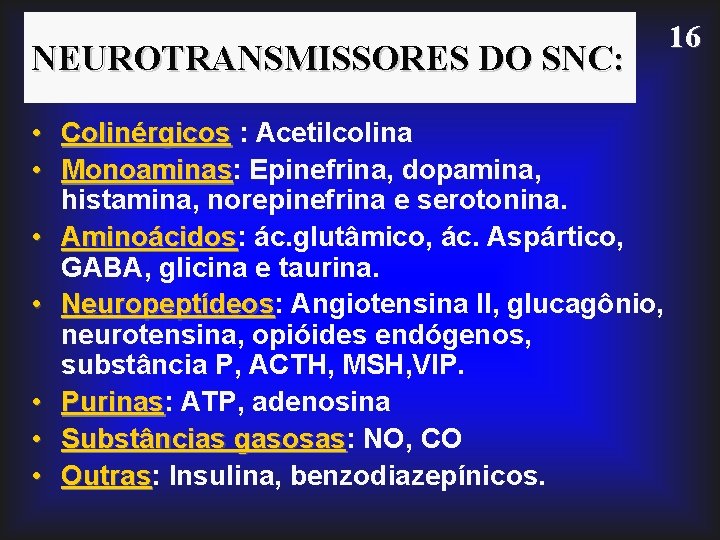 NEUROTRANSMISSORES DO SNC:

16

• Colinérgicos : Acetilcolina
• Monoaminas: Epinefrina, dopamina, histamina, norepinefrina e serotonina.
• Aminoácidos: ác.glutâmico, ác. Aspártico, GABA, glicina e taurina.
• Neuropeptídeos: Angiotensina II, glucagônio, neurotensina, opióides endógenos, substância P, ACTH, MSH,VIP.
• Purinas: ATP, adenosina
• Substâncias gasosas: NO, CO
• Outras: Insulina, benzodiazepínicos.